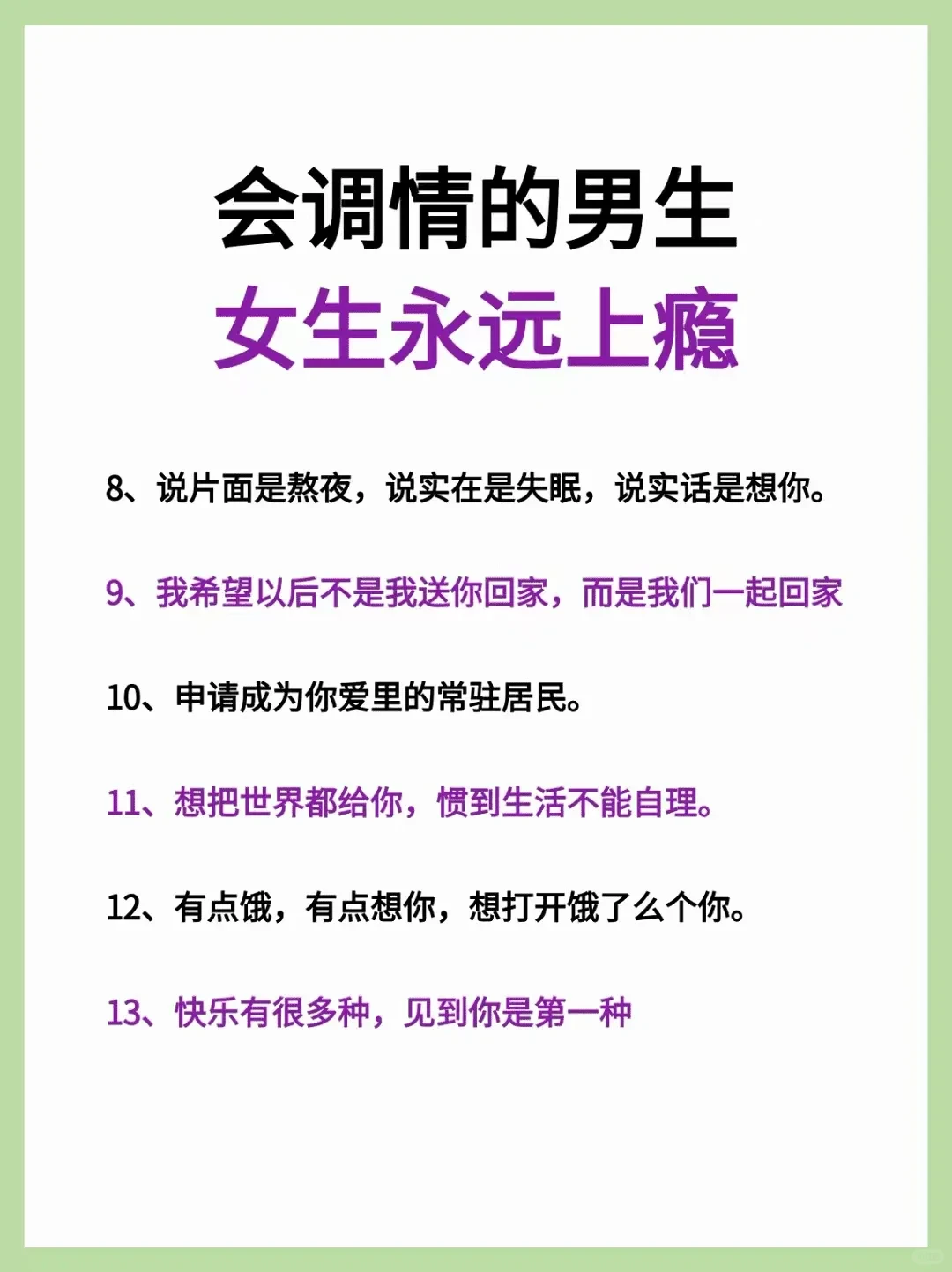 会调情的男生
女生永远上瘾

8、说片面是熬夜，说实在是失眠，说实话是想你。

9、我希望以后不是我送你回家，而是我们一起回家

10、申请成为你爱里的常驻居民。

11、想把世界都给你，惯到生活不能自理。

12、有点饿，有点想你，想打开饿了么个你。

13、快乐有很多种，见到你是第一种